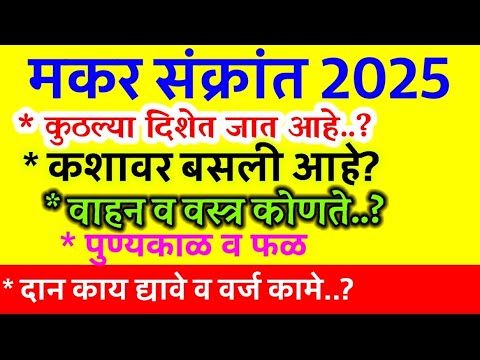 मकर संक्रांत 2025

* कुठल्या दिशेत जात आहे..?

* कशावर बसली आहे?

* वाहन व वस्त्र कोणते..?

* पुण्यकाळ व फळ

* दान काय द्यावे व वर्ज कामे..?